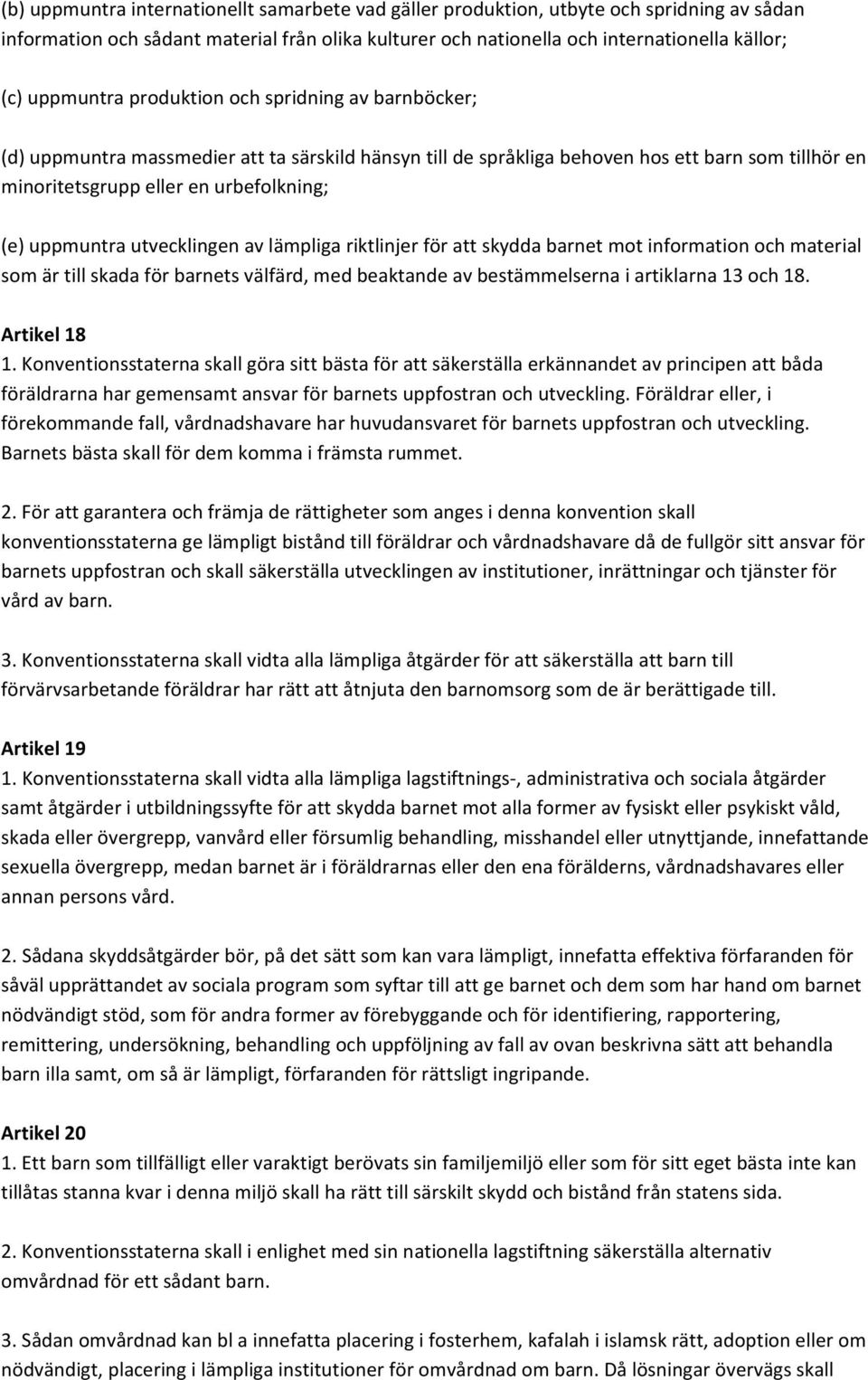 (b) uppmuntra internationellt samarbete vad gäller produktion, utbyte och spridning av sådan information och sådant material från olika kulturer och nationella och internationella källor;

(c) uppmuntra produktion och spridning av barnböcker;

(d) uppmuntra massmedier att ta särskild hänsyn till de språkliga behoven hos ett barn som tillhör en minoritetsgrupp eller en urbefolkning;

(e) uppmuntra utvecklingen av lämpliga riktlinjer för att skydda barnet mot information och material som är till skada för barnets välfärd, med beaktande av bestämmelserna i artiklarna 13 och 18.

Artikel 18
1. Konventionsstaterna skall göra sitt bästa för att säkerställa erkännandet av principen att båda föräldrarna har gemensamt ansvar för barnets uppfostran och utveckling. Föräldrar eller, i förekommande fall, vårdnadshavare har huvudansvaret för barnets uppfostran och utveckling. Barnets bästa skall för dem komma i främsta rummet.

2. För att garantera och främja de rättigheter som anges i denna konvention skall konventionsstaterna ge lämpligt bistånd till föräldrar och vårdnadshavare då de fullgör sitt ansvar för barnets uppfostran och skall säkerställa utvecklingen av institutioner, inrättningar och tjänster för vård av barn.

3. Konventionsstaterna skall vidta alla lämpliga åtgärder för att säkerställa att barn till förvärvsarbetande föräldrar har rätt att åtnjuta den barnomsorg som de är berättigade till.

Artikel 19
1. Konventionsstaterna skall vidta alla lämpliga lagstiftnings-, administrativa och sociala åtgärder samt åtgärder i utbildningssyfte för att skydda barnet mot alla former av fysiskt eller psykiskt våld, skada eller övergrepp, vanvård eller försumlig behandling, misshandel eller utnyttjande, innefattande sexuella övergrepp, medan barnet är i föräldrarnas eller den ena förälderns, vårdnadshavares eller annan persons vård.

2. Sådana skyddsåtgärder bör, på det sätt som kan vara lämpligt, innefatta effektiva förfaranden för såväl upprättandet av sociala program som syftar till att ge barnet och dem som har hand om barnet nödvändigt stöd, som för andra former av förebyggande och för identifiering, rapportering, remittering, undersökning, behandling och uppföljning av fall av ovan beskrivna sätt att behandla barn illa samt, om så är lämpligt, förfaranden för rättsligt ingripande.

Artikel 20
1. Ett barn som tillfälligt eller varaktigt berövats sin familjemiljö eller som för sitt eget bästa inte kan tillåtas stanna kvar i denna miljö skall ha rätt till särskilt skydd och bistånd från statens sida.

2. Konventionsstaterna skall i enlighet med sin nationella lagstiftning säkerställa alternativ omvårdnad för ett sådant barn.

3. Sådan omvårdnad kan bl a innefatta placering i fosterhem, kafalah i islamsk rätt, adoption eller om nödvändigt, placering i lämpliga institutioner för omvårdnad om barn. Då lösningar övervägs skall